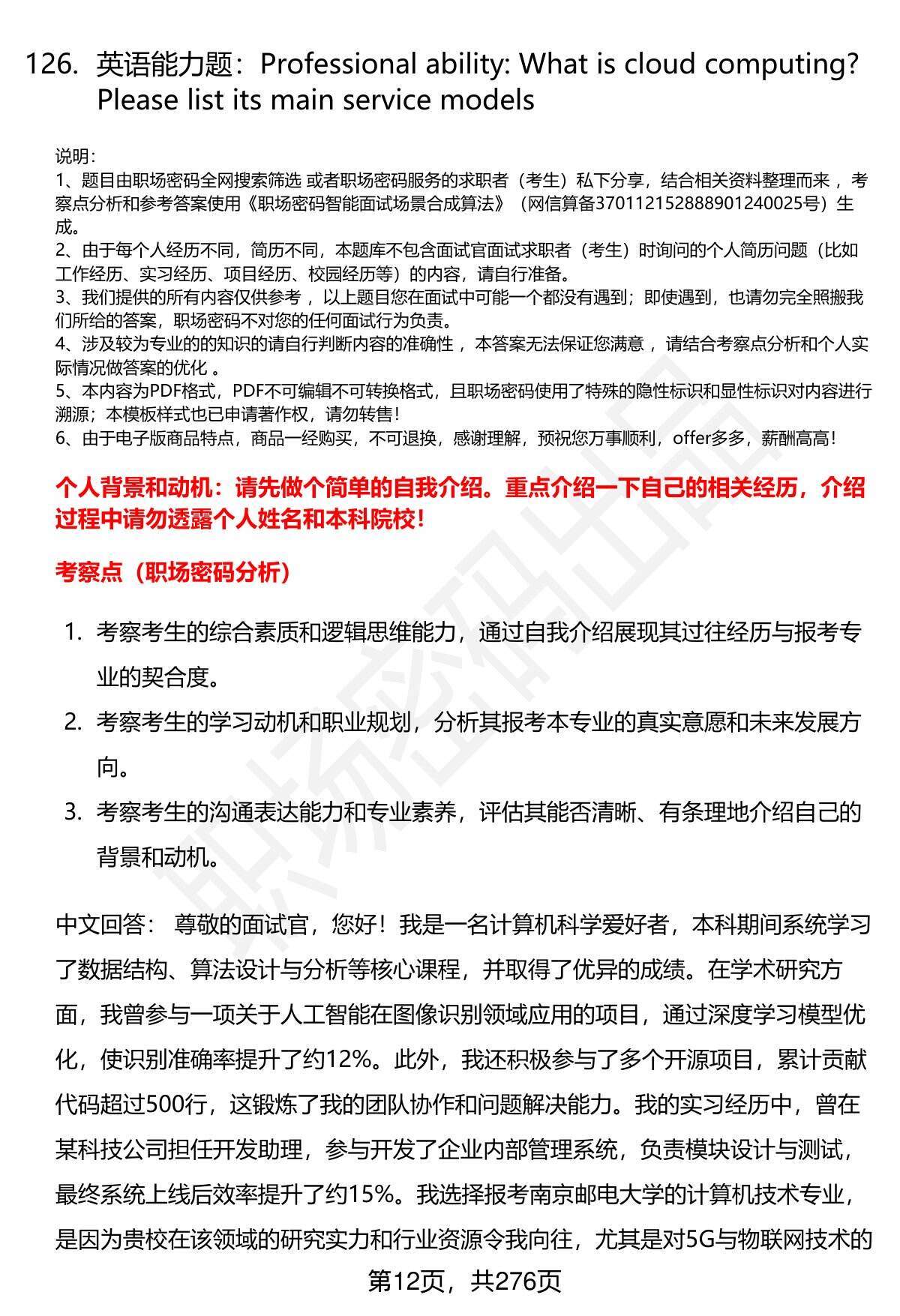 126. 英语能力题：Professional ability: What is cloud computing? Please list its main service models

说明：
1、题目由职场密码全网搜索筛选 或者职场密码服务的求职者（考生）私下分享，结合相关资料整理而来 ，考察点分析和参考答案使用《职场密码智能面试场景合成算法》（网信算备370112152888901240025号）生成。
2、由于每个人经历不同，简历不同，本题库不包含面试官面试求职者（考生）时询问的个人简历问题（比如工作经历、实习经历、项目经历、校园经历等）的内容，请自行准备。
3、我们提供的所有内容仅供参考 ，以上题目您在面试中可能一个都没有遇到；即使遇到，也请勿完全照搬我们所给的答案，职场密码不对您的任何面试行为负责。
4、涉及较为专业的的知识的请自行判断内容的准确性 ，本答案无法保证您满意 ，请结合考察点分析和个人实际情况做答案的优化 。
5、本内容为PDF格式，PDF不可编辑不可转换格式，且职场密码使用了特殊的隐性标识和显性标识对内容进行溯源；本模板样式也已申请著作权，请勿转售！
6、由于电子版商品特点，商品一经购买，不可退换，感谢理解，预祝您万事顺利，offer多多，薪酬高高！

个人背景和动机：请先做个简单的自我介绍。重点介绍一下自己的相关经历，介绍过程中请勿透露个人姓名和本科院校！

考察点（职场密码分析）

1. 考察考生的综合素质和逻辑思维能力，通过自我介绍展现其过往经历与报考专业的契合度。
2. 考察考生的学习动机和职业规划，分析其报考本专业的真实意愿和未来发展方向。
3. 考察考生的沟通表达能力和专业素养，评估其能否清晰、有条理地介绍自己的背景和动机。

中文回答： 尊敬的面试官，您好！我是一名计算机科学爱好者，本科期间系统学习了数据结构、算法设计与分析等核心课程，并取得了优异的成绩。在学术研究方面，我曾参与一项关于人工智能在图像识别领域应用的项目，通过深度学习模型优化，使识别准确率提升了约12%。此外，我还积极参与了多个开源项目，累计贡献代码超过500行，这锻炼了我的团队协作和问题解决能力。我的实习经历中，曾在某科技公司担任开发助理，参与开发了企业内部管理系统，负责模块设计与测试，最终系统上线后效率提升了约15%。我选择报考南京邮电大学的计算机技术专业，是因为贵校在该领域的研究实力和行业资源令我向往，尤其是对5G与物联网技术的

第12页，共276页